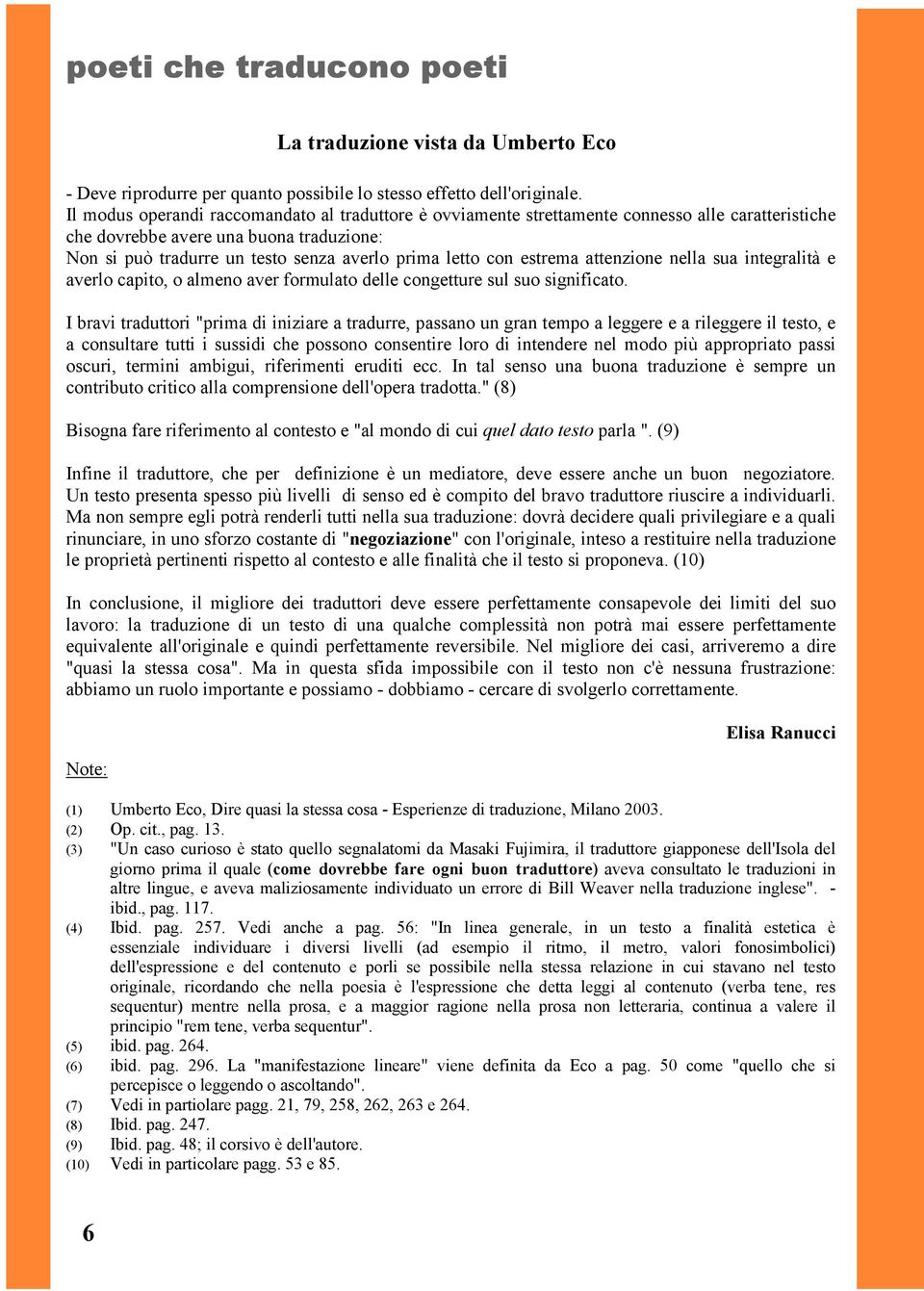 poeti che traducono poeti

La traduzione vista da Umberto Eco

- Deve riprodurre per quanto possibile lo stesso effetto dell'originale.
Il modus operandi raccomandato al traduttore è ovviamente strettamente connesso alle caratteristiche che dovrebbe avere una buona traduzione:
Non si può tradurre un testo senza averlo prima letto con estrema attenzione nella sua integralità e averlo capito, o almeno aver formulato delle congetture sul suo significato.

I bravi traduttori "prima di iniziare a tradurre, passano un gran tempo a leggere e a rileggere il testo, e a consultare tutti i sussidi che possono consentire loro di intendere nel modo più appropriato passi oscuri, termini ambigui, riferimenti eruditi ecc. In tal senso una buona traduzione è sempre un contributo critico alla comprensione dell'opera tradotta." (8)

Bisogna fare riferimento al contesto e "al mondo di cui quel dato testo parla ". (9)

Infine il traduttore, che per definizione è un mediatore, deve essere anche un buon negoziatore. Un testo presenta spesso più livelli di senso ed è compito del bravo traduttore riuscire a individuarli. Ma non sempre egli potrà renderli tutti nella sua traduzione: dovrà decidere quali privilegiare e a quali rinunciare, in uno sforzo costante di "negoziazione" con l'originale, inteso a restituire nella traduzione le proprietà pertinenti rispetto al contesto e alle finalità che il testo si proponeva. (10)

In conclusione, il migliore dei traduttori deve essere perfettamente consapevole dei limiti del suo lavoro: la traduzione di un testo di una qualche complessità non potrà mai essere perfettamente equivalente all'originale e quindi perfettamente reversibile. Nel migliore dei casi, arriveremo a dire "quasi la stessa cosa". Ma in questa sfida impossibile con il testo non c'è nessuna frustrazione: abbiamo un ruolo importante e possiamo - dobbiamo - cercare di svolgerlo correttamente.

Elisa Ranucci

Note:

(1) Umberto Eco, Dire quasi la stessa cosa - Esperienze di traduzione, Milano 2003.
(2) Op. cit., pag. 13.
(3) "Un caso curioso è stato quello segnalatomi da Masaki Fujimira, il traduttore giapponese dell'Isola del giorno prima il quale (come dovrebbe fare ogni buon traduttore) aveva consultato le traduzioni in altre lingue, e aveva maliziosamente individuato un errore di Bill Weaver nella traduzione inglese". - ibid., pag. 117.
(4) Ibid. pag. 257. Vedi anche a pag. 56: "In linea generale, in un testo a finalità estetica è essenziale individuare i diversi livelli (ad esempio il ritmo, il metro, valori fonosimbolici) dell'espressione e del contenuto e porli se possibile nella stessa relazione in cui stavano nel testo originale, ricordando che nella poesia è l'espressione che detta leggi al contenuto (verba tene, res sequentur) mentre nella prosa, e a maggior ragione nella prosa non letteraria, continua a valere il principio "rem tene, verba sequentur".
(5) ibid. pag. 264.
(6) ibid. pag. 296. La "manifestazione lineare" viene definita da Eco a pag. 50 come "quello che si percepisce o leggendo o ascoltando".
(7) Vedi in partiolare pagg. 21, 79, 258, 262, 263 e 264.
(8) Ibid. pag. 247.
(9) Ibid. pag. 48; il corsivo è dell'autore.
(10) Vedi in particolare pagg. 53 e 85.

6